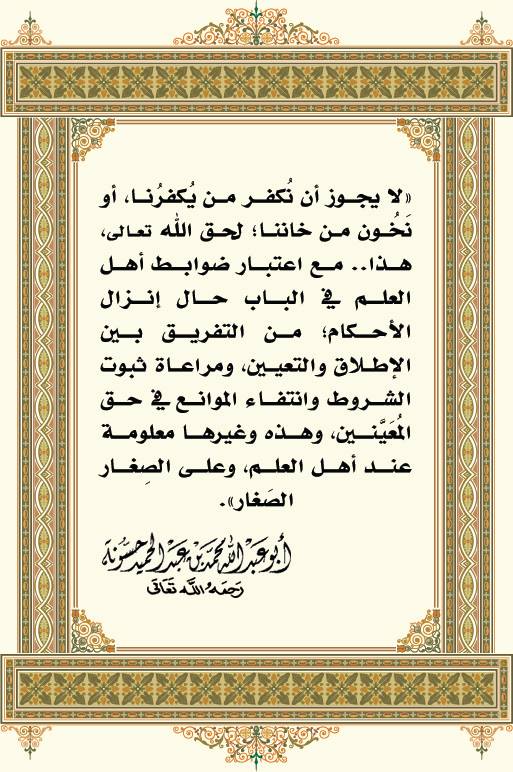 «لا يجوز أن نُكفر من يُكفرُنا، أو نَخُون من خاننا؛ لحق الله تعالى، هذا.. مع اعتبار ضوابط أهل العلم في الباب حال إنزال الأحكام؛ من التفريق بين الإطلاق والتعيين، ومراعاة ثبوت الشروط وانتفاء الموانع في حق المُعيَّنين، وهذه وغيرها معلومة عند أهل العلم، وعلى الصِغار الصَغار».

أبو عبد الله محمد بن عبد الحميد حسونة
رحمه الله تعالى